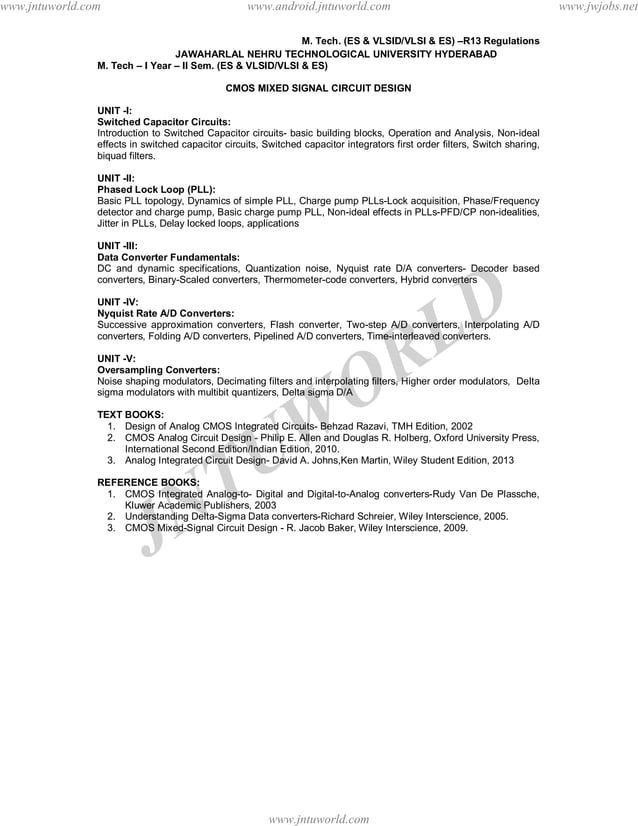 www.jntuworld.com www.android.jntuworld.com www.jwjobs.net

M. Tech. (ES & VLSID/VLSI & ES) –R13 Regulations
JAWAHARLAL NEHRU TECHNOLOGICAL UNIVERSITY HYDERABAD
M. Tech – I Year – II Sem. (ES & VLSID/VLSI & ES)

CMOS MIXED SIGNAL CIRCUIT DESIGN

UNIT -I:
Switched Capacitor Circuits:
Introduction to Switched Capacitor circuits- basic building blocks, Operation and Analysis, Non-ideal effects in switched capacitor circuits, Switched capacitor integrators first order filters, Switch sharing, biquad filters.

UNIT -II:
Phased Lock Loop (PLL):
Basic PLL topology, Dynamics of simple PLL, Charge pump PLLs-Lock acquisition, Phase/Frequency detector and charge pump, Basic charge pump PLL, Non-ideal effects in PLLs-PFD/CP non-idealities, Jitter in PLLs, Delay locked loops, applications

UNIT -III:
Data Converter Fundamentals:
DC and dynamic specifications, Quantization noise, Nyquist rate D/A converters- Decoder based converters, Binary-Scaled converters, Thermometer-code converters, Hybrid converters

UNIT -IV:
Nyquist Rate A/D Converters:
Successive approximation converters, Flash converter, Two-step A/D converters, Interpolating A/D converters, Folding A/D converters, Pipelined A/D converters, Time-interleaved converters.

UNIT -V:
Oversampling Converters:
Noise shaping modulators, Decimating filters and interpolating filters, Higher order modulators, Delta sigma modulators with multibit quantizers, Delta sigma D/A

TEXT BOOKS:
1. Design of Analog CMOS Integrated Circuits- Behzad Razavi, TMH Edition, 2002
2. CMOS Analog Circuit Design - Philip E. Allen and Douglas R. Holberg, Oxford University Press, International Second Edition/Indian Edition, 2010.
3. Analog Integrated Circuit Design- David A. Johns,Ken Martin, Wiley Student Edition, 2013

REFERENCE BOOKS:
1. CMOS Integrated Analog-to- Digital and Digital-to-Analog converters-Rudy Van De Plassche, Kluwer Academic Publishers, 2003
2. Understanding Delta-Sigma Data converters-Richard Schreier, Wiley Interscience, 2005.
3. CMOS Mixed-Signal Circuit Design - R. Jacob Baker, Wiley Interscience, 2009.

JNTUWORLD

www.jntuworld.com